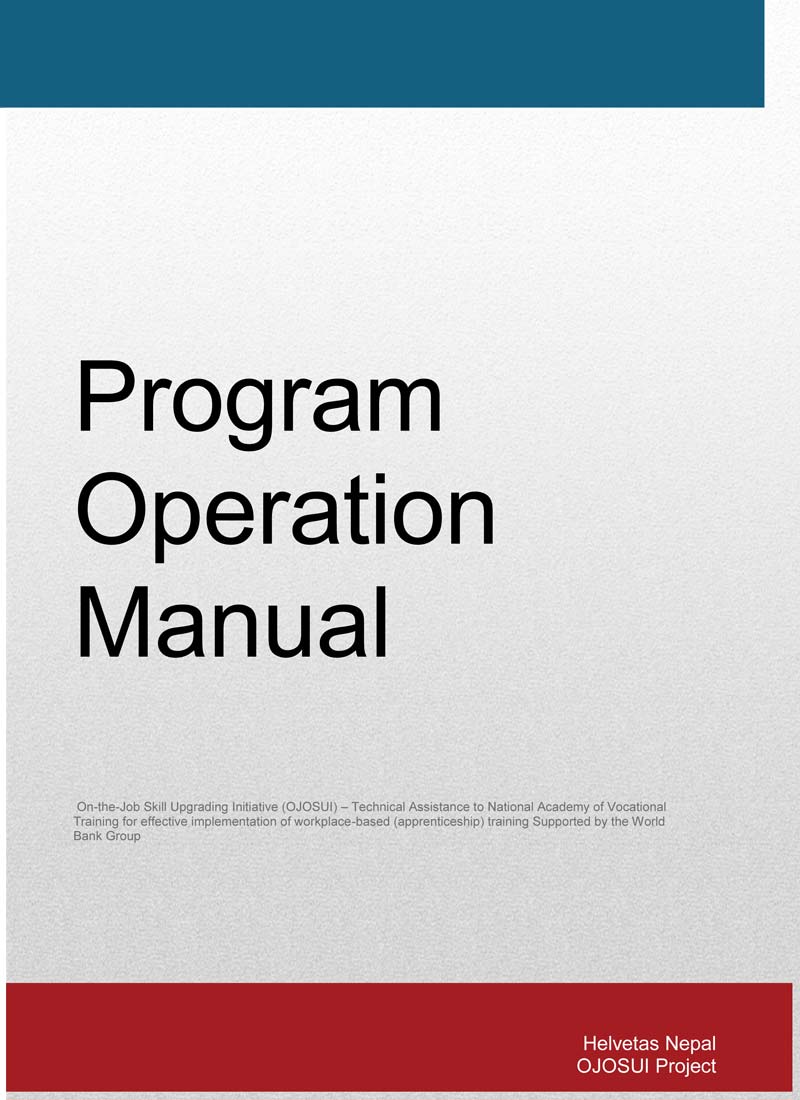 Program Operation Manual

On-the-Job Skill Upgrading Initiative (OJOSUI) – Technical Assistance to National Academy of Vocational Training for effective implementation of workplace-based (apprenticeship) training Supported by the World Bank Group

Helvetas Nepal
OJOSUI Project